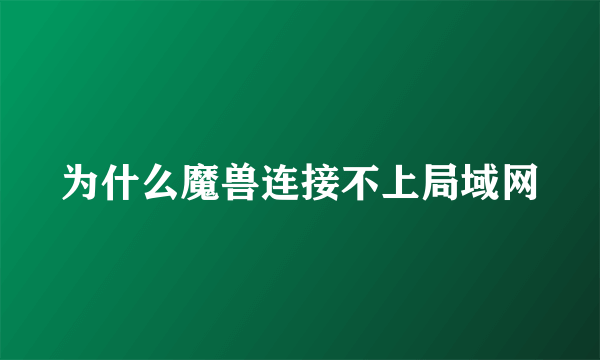 为什么魔兽连接不上局域网